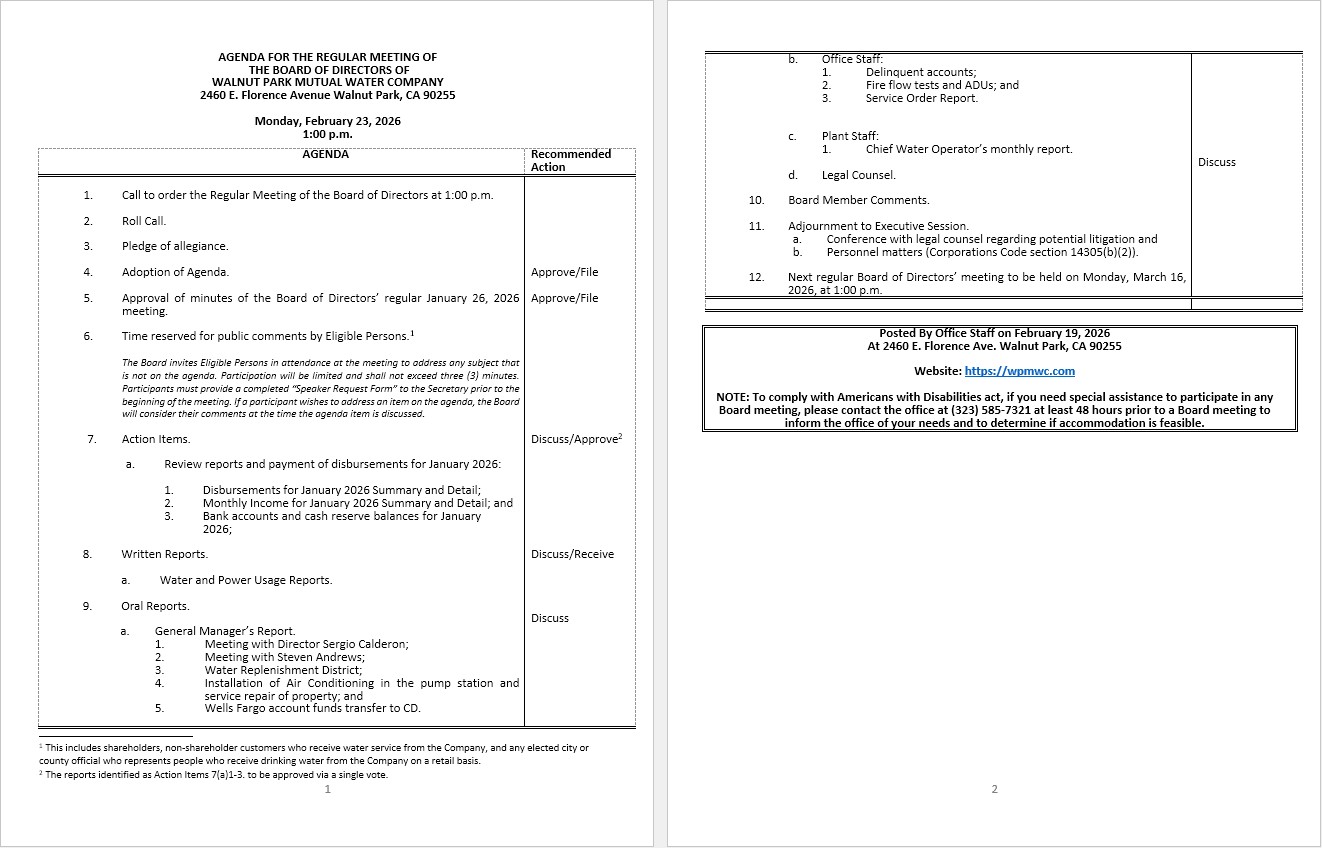 AGENDA FOR THE REGULAR MEETING OF
THE BOARD OF DIRECTORS OF
WALNUT PARK MUTUAL WATER COMPANY
2460 E. Florence Avenue Walnut Park, CA 90255

Monday, February 23, 2026
1:00 p.m.

| AGENDA | Recommended Action |
|---|---|
| 1. Call to order the Regular Meeting of the Board of Directors at 1:00 p.m. | |
| 2. Roll Call. | |
| 3. Pledge of allegiance. | |
| 4. Adoption of Agenda. | Approve/File |
| 5. Approval of minutes of the Board of Directors' regular January 26, 2026 meeting. | Approve/File |
| 6. Time reserved for public comments by Eligible Persons.$^1$ The Board invites Eligible Persons in attendance at the meeting to address any subject that is not on the agenda. Participation will be limited and shall not exceed three (3) minutes. Participants must provide a completed "Speaker Request Form" to the Secretary prior to the beginning of the meeting. If a participant wishes to address an item on the agenda, the Board will consider their comments at the time the agenda item is discussed. | |
| 7. Action Items. a. Review reports and payment of disbursements for January 2026: 1. Disbursements for January 2026 Summary and Detail; 2. Monthly Income for January 2026 Summary and Detail; and 3. Bank accounts and cash reserve balances for January 2026; | Discuss/Approve$^2$ |
| 8. Written Reports. a. Water and Power Usage Reports. | Discuss/Receive |
| 9. Oral Reports. a. General Manager's Report. 1. Meeting with Director Sergio Calderon; 2. Meeting with Steven Andrews; 3. Water Replenishment District; 4. Installation of Air Conditioning in the pump station and service repair of property; and 5. Wells Fargo account funds transfer to CD. | Discuss |

$^1$ This includes shareholders, non-shareholder customers who receive water service from the Company, and any elected city or county official who represents people who receive drinking water from the Company on a retail basis.
$^2$ The reports identified as Action Items 7(a)1-3. to be approved via a single vote.
1

| | |
|---|---|
| b. Office Staff: 1. Delinquent accounts; 2. Fire flow tests and ADUs; and 3. Service Order Report. c. Plant Staff: 1. Chief Water Operator's monthly report. d. Legal Counsel. | Discuss |
| 10. Board Member Comments. | |
| 11. Adjournment to Executive Session. a. Conference with legal counsel regarding potential litigation and b. Personnel matters (Corporations Code section 14305(b)(2)). | |
| 12. Next regular Board of Directors' meeting to be held on Monday, March 16, 2026, at 1:00 p.m. | |

Posted By Office Staff on February 19, 2026
At 2460 E. Florence Ave. Walnut Park, CA 90255

Website: https://wpmwc.com

NOTE: To comply with Americans with Disabilities act, if you need special assistance to participate in any Board meeting, please contact the office at (323) 585-7321 at least 48 hours prior to a Board meeting to inform the office of your needs and to determine if accommodation is feasible.

2